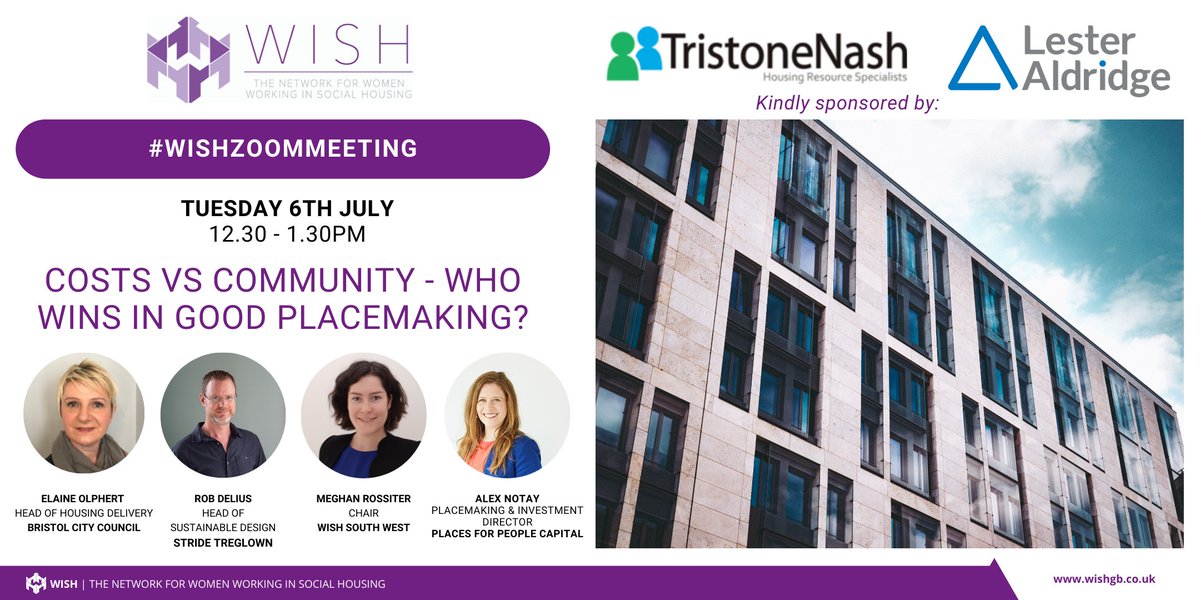 WISH
THE NETWORK FOR WOMEN WORKING IN SOCIAL HOUSING

TristoneNash
Housing Resource Specialists

Lester Aldridge

Kindly sponsored by:

#WISHZOOMMEETING

TUESDAY 6TH JULY
12.30 - 1.30PM

COSTS VS COMMUNITY - WHO WINS IN GOOD PLACEMAKING?

ELAINE OLPHERT
HEAD OF HOUSING DELIVERY
BRISTOL CITY COUNCIL

ROB DELIUS
HEAD OF SUSTAINABLE DESIGN
STRIDE TREGLOWN

MEGHAN ROSSITER
CHAIR
WISH SOUTH WEST

ALEX NOTAY
PLACEMAKING & INVESTMENT DIRECTOR
PLACES FOR PEOPLE CAPITAL

WISH | THE NETWORK FOR WOMEN WORKING IN SOCIAL HOUSING

www.wishgb.co.uk